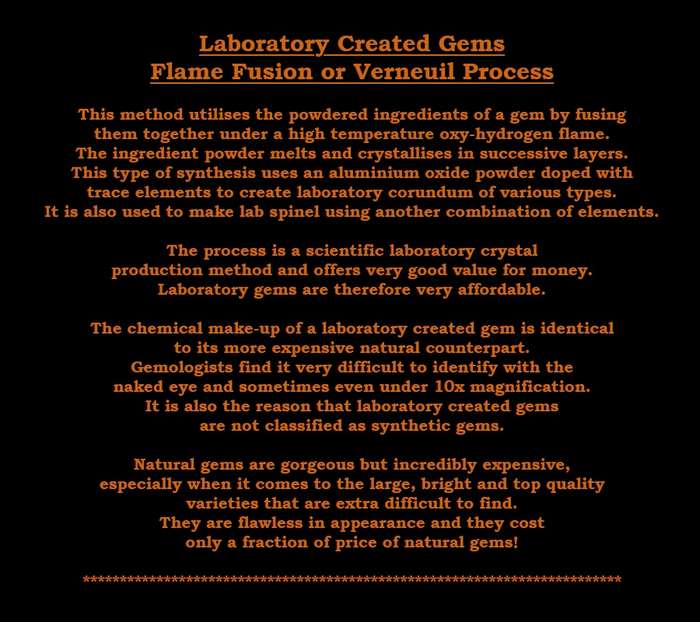 Laboratory Created Gems
Flame Fusion or Verneuil Process

This method utilises the powdered ingredients of a gem by fusing them together under a high temperature oxy-hydrogen flame. The ingredient powder melts and crystallises in successive layers. This type of synthesis uses an aluminium oxide powder doped with trace elements to create laboratory corundum of various types. It is also used to make lab spinel using another combination of elements.

The process is a scientific laboratory crystal production method and offers very good value for money. Laboratory gems are therefore very affordable.

The chemical make-up of a laboratory created gem is identical to its more expensive natural counterpart. Gemologists find it very difficult to identify with the naked eye and sometimes even under 10x magnification. It is also the reason that laboratory created gems are not classified as synthetic gems.

Natural gems are gorgeous but incredibly expensive, especially when it comes to the large, bright and top quality varieties that are extra difficult to find. They are flawless in appearance and they cost only a fraction of price of natural gems!

******************************************************************************